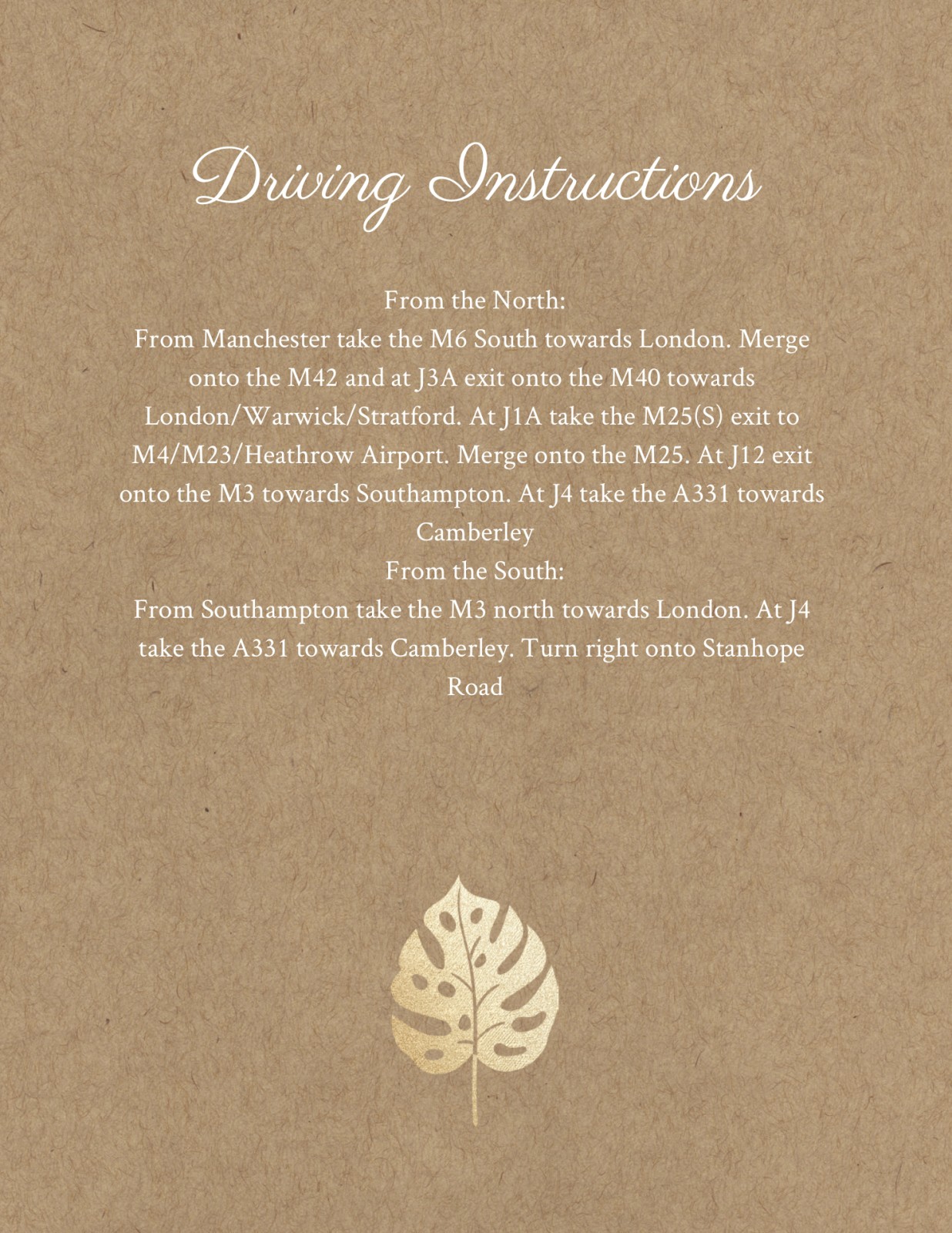 Driving Instructions

From the North:

From Manchester take the M6 South towards London. Merge onto the M42 and at J3A exit onto the M40 towards London/Warwick/Stratford. At J1A take the M25(S) exit to M4/M23/Heathrow Airport. Merge onto the M25. At J12 exit onto the M3 towards Southampton. At J4 take the A331 towards Camberley

From the South:

From Southampton take the M3 north towards London. At J4 take the A331 towards Camberley. Turn right onto Stanhope Road